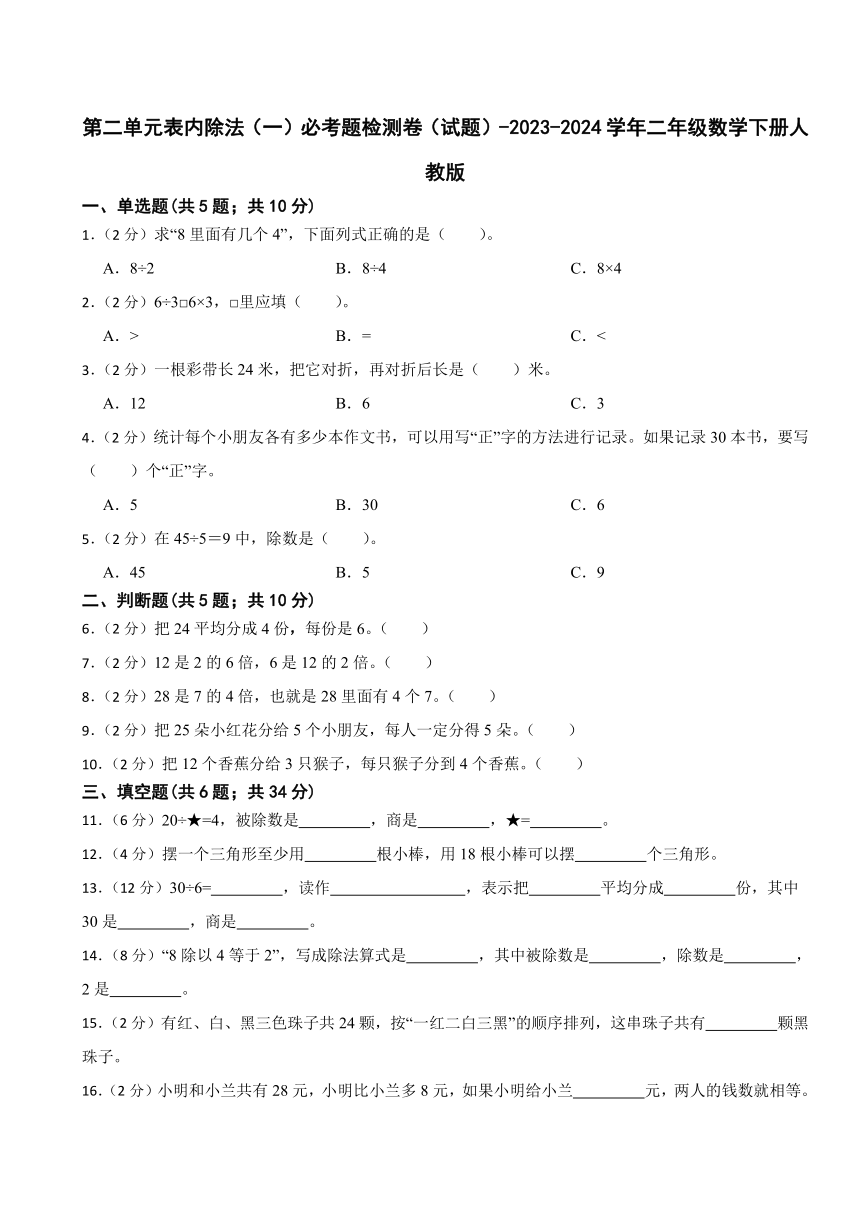 第二单元表内除法（一）必考题检测卷（试题）-2023-2024学年二年级数学下册人教版

一、单选题(共5题；共10分)

1.（2分）求“8里面有几个4”，下面列式正确的是（　　）。

A．8÷2　　B．8÷4　　C．8×4

2.（2分）6÷3□6×3，□里应填（　　）。

A．>　　B．=　　C．<

3.（2分）一根彩带长24米，把它对折，再对折后长是（　　）米。

A．12　　B．6　　C．3

4.（2分）统计每个小朋友各有多少本作文书，可以用写“正”字的方法进行记录。如果记录30本书，要写（　　）个“正”字。

A．5　　B．30　　C．6

5.（2分）在45÷5＝9中，除数是（　　）。

A．45　　B．5　　C．9

二、判断题(共5题；共10分)

6.（2分）把24平均分成4份，每份是6。（　　）

7.（2分）12是2的6倍，6是12的2倍。（　　）

8.（2分）28是7的4倍，也就是28里面有4个7。（　　）

9.（2分）把25朵小红花分给5个小朋友，每人一定分得5朵。（　　）

10.（2分）把12个香蕉分给3只猴子，每只猴子分到4个香蕉。（　　）

三、填空题(共6题；共34分)

11.（6分）20÷★=4，被除数是\_\_\_\_\_\_\_\_\_，商是\_\_\_\_\_\_\_\_\_，★=\_\_\_\_\_\_\_\_\_。

12.（4分）摆一个三角形至少用\_\_\_\_\_\_\_\_\_根小棒，用18根小棒可以摆\_\_\_\_\_\_\_\_\_个三角形。

13.（12分）30÷6=\_\_\_\_\_\_\_\_\_，读作\_\_\_\_\_\_\_\_\_\_\_\_\_\_\_\_\_\_，表示把\_\_\_\_\_\_\_\_\_平均分成\_\_\_\_\_\_\_\_\_份，其中30是\_\_\_\_\_\_\_\_\_，商是\_\_\_\_\_\_\_\_\_。

14.（8分）“8除以4等于2”，写成除法算式是\_\_\_\_\_\_\_\_\_，其中被除数是\_\_\_\_\_\_\_\_\_，除数是\_\_\_\_\_\_\_\_\_，2是\_\_\_\_\_\_\_\_\_。

15.（2分）有红、白、黑三色珠子共24颗，按“一红二白三黑”的顺序排列，这串珠子共有\_\_\_\_\_\_\_\_\_颗黑珠子。

16.（2分）小明和小兰共有28元，小明比小兰多8元，如果小明给小兰\_\_\_\_\_\_\_\_\_元，两人的钱数就相等。